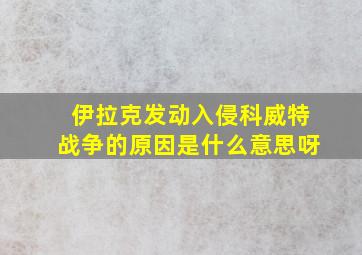 伊拉克发动入侵科威特战争的原因是什么意思呀